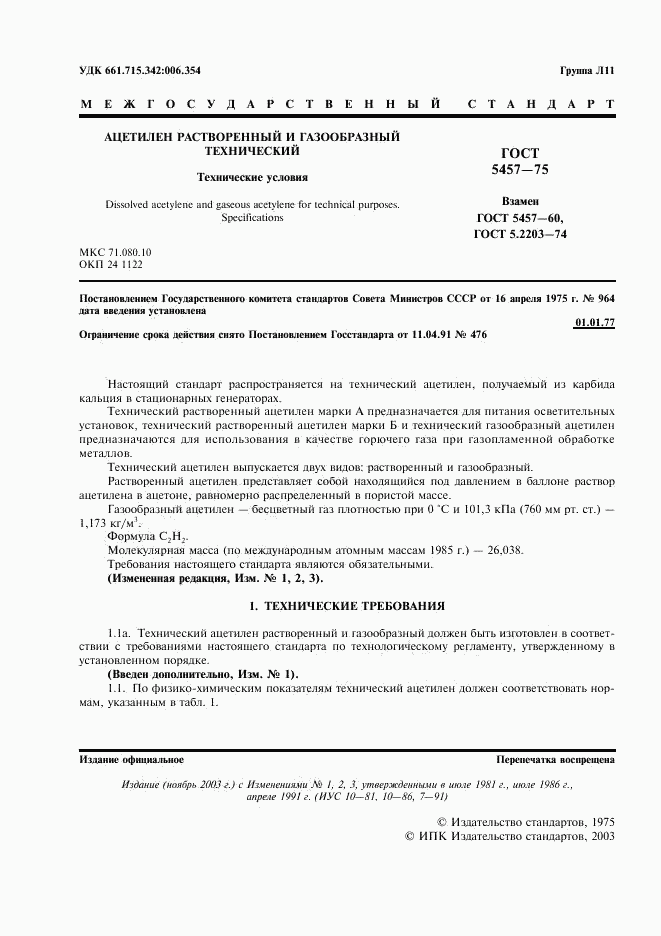 УДК 661.715.342:006.354

Группа Л11

МЕЖГОСУДАРСТВЕННЫЙ СТАНДАРТ

АЦЕТИЛЕН РАСТВОРЕННЫЙ И ГАЗООБРАЗНЫЙ ТЕХНИЧЕСКИЙ

Технические условия

Dissolved acetylene and gaseous acetylene for technical purposes. Specifications

ГОСТ 5457—75

Взамен ГОСТ 5457—60, ГОСТ 5.2203—74

МКС 71.080.10
ОКП 24 1122

Постановлением Государственного комитета стандартов Совета Министров СССР от 16 апреля 1975 г. № 964 дата введения установлена

01.01.77

Ограничение срока действия снято Постановлением Госстандарта от 11.04.91 № 476

Настоящий стандарт распространяется на технический ацетилен, получаемый из карбида кальция в стационарных генераторах.

Технический растворенный ацетилен марки А предназначается для питания осветительных установок, технический растворенный ацетилен марки Б и технический газообразный ацетилен предназначаются для использования в качестве горючего газа при газопламенной обработке металлов.

Технический ацетилен выпускается двух видов: растворенный и газообразный.

Растворенный ацетилен представляет собой находящийся под давлением в баллоне раствор ацетилена в ацетоне, равномерно распределенный в пористой массе.

Газообразный ацетилен — бесцветный газ плотностью при 0 °С и 101,3 кПа (760 мм рт. ст.) — 1,173 кг/м$^3$.

Формула $C_2H_2$.

Молекулярная масса (по международным атомным массам 1985 г.) — 26,038.

Требования настоящего стандарта являются обязательными.

(Измененная редакция, Изм. № 1, 2, 3).

1. ТЕХНИЧЕСКИЕ ТРЕБОВАНИЯ

1.1а. Технический ацетилен растворенный и газообразный должен быть изготовлен в соответствии с требованиями настоящего стандарта по технологическому регламенту, утвержденному в установленном порядке.

(Введен дополнительно, Изм. № 1).

1.1. По физико-химическим показателям технический ацетилен должен соответствовать нормам, указанным в табл. 1.

Издание официальное

Перепечатка воспрещена

Издание (ноябрь 2003 г.) с Изменениями № 1, 2, 3, утвержденными в июле 1981 г., июле 1986 г., апреле 1991 г. (ИУС 10—81, 10—86, 7—91)

© Издательство стандартов, 1975
© ИПК Издательство стандартов, 2003